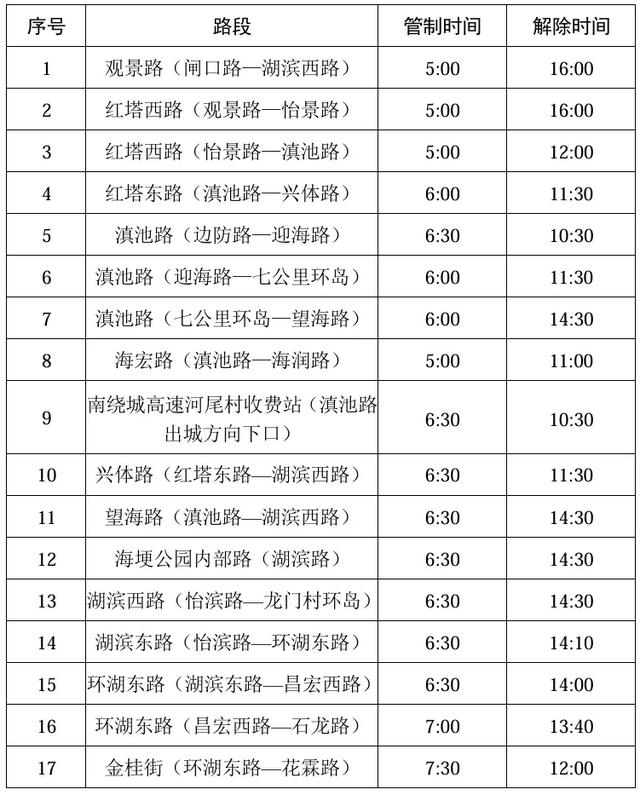 | 序号 | 路段 | 管制时间 | 解除时间 |
|---|---|---|---|
| 1 | 观景路（闸口路—湖滨西路） | 5:00 | 16:00 |
| 2 | 红塔西路（观景路—怡景路） | 5:00 | 16:00 |
| 3 | 红塔西路（怡景路—滇池路） | 5:00 | 12:00 |
| 4 | 红塔东路（滇池路—兴体路） | 6:00 | 11:30 |
| 5 | 滇池路（边防路—迎海路） | 6:30 | 10:30 |
| 6 | 滇池路（迎海路—七公里环岛） | 6:00 | 11:30 |
| 7 | 滇池路（七公里环岛—望海路） | 6:00 | 14:30 |
| 8 | 海宏路（滇池路—海润路） | 5:00 | 11:00 |
| 9 | 南绕城高速河尾村收费站（滇池路出城方向下口） | 6:30 | 10:30 |
| 10 | 兴体路（红塔东路—湖滨西路） | 6:30 | 11:30 |
| 11 | 望海路（滇池路—湖滨西路） | 6:30 | 14:30 |
| 12 | 海埂公园内部路（湖滨路） | 6:30 | 14:30 |
| 13 | 湖滨西路（怡滨路—龙门村环岛） | 6:30 | 14:30 |
| 14 | 湖滨东路（怡滨路—环湖东路） | 6:30 | 14:10 |
| 15 | 环湖东路（湖滨东路—昌宏西路） | 6:30 | 14:00 |
| 16 | 环湖东路（昌宏西路—石龙路） | 7:00 | 13:40 |
| 17 | 金桂街（环湖东路—花霖路） | 7:30 | 12:00 |